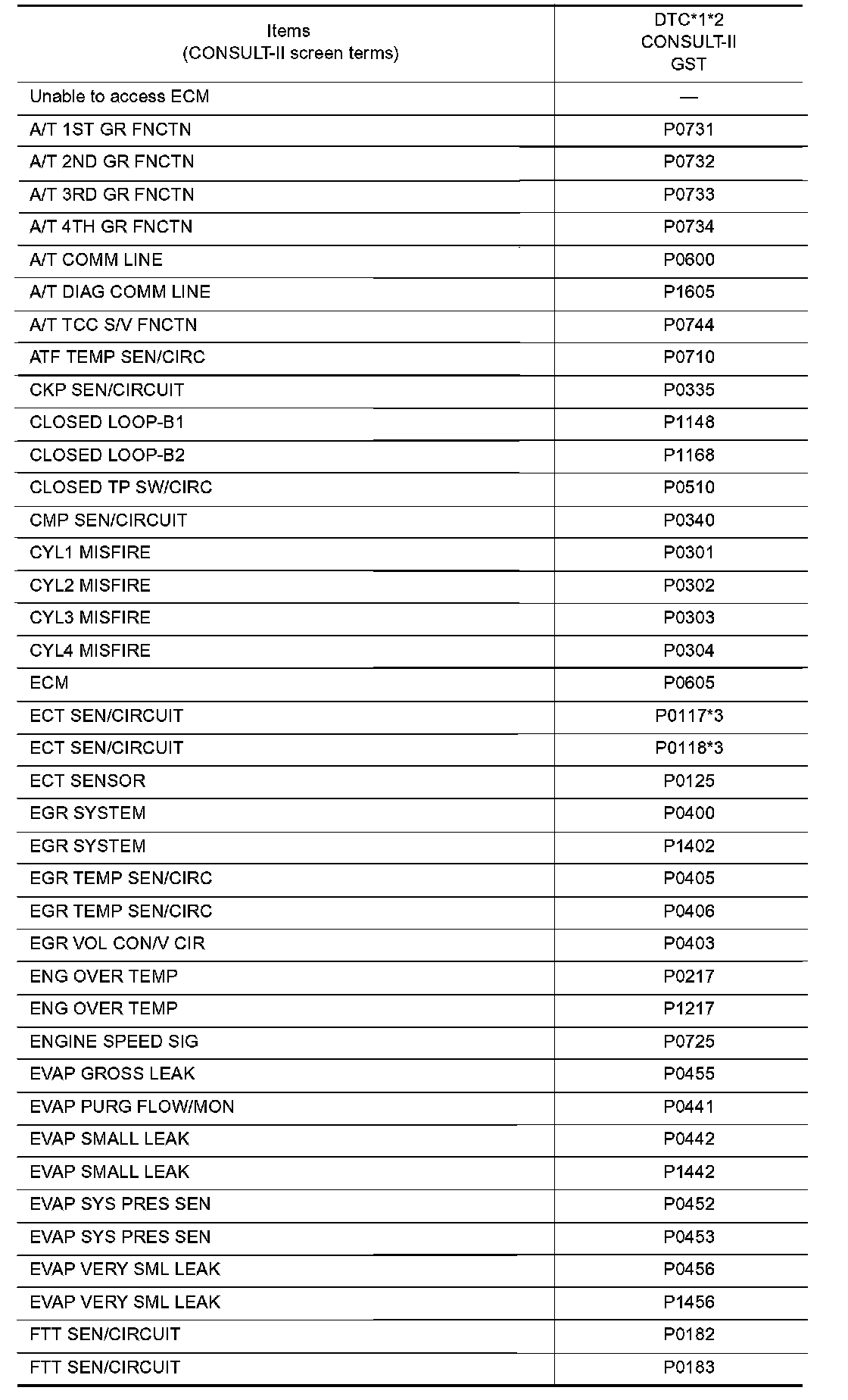 | Items (CONSULT-II screen terms) | DTC*1*2 CONSULT-II GST |
|---|---|
| Unable to access ECM | — |
| A/T 1ST GR FNCTN | P0731 |
| A/T 2ND GR FNCTN | P0732 |
| A/T 3RD GR FNCTN | P0733 |
| A/T 4TH GR FNCTN | P0734 |
| A/T COMM LINE | P0600 |
| A/T DIAG COMM LINE | P1605 |
| A/T TCC S/V FNCTN | P0744 |
| ATF TEMP SEN/CIRC | P0710 |
| CKP SEN/CIRCUIT | P0335 |
| CLOSED LOOP-B1 | P1148 |
| CLOSED LOOP-B2 | P1168 |
| CLOSED TP SW/CIRC | P0510 |
| CMP SEN/CIRCUIT | P0340 |
| CYL1 MISFIRE | P0301 |
| CYL2 MISFIRE | P0302 |
| CYL3 MISFIRE | P0303 |
| CYL4 MISFIRE | P0304 |
| ECM | P0605 |
| ECT SEN/CIRCUIT | P0117*3 |
| ECT SEN/CIRCUIT | P0118*3 |
| ECT SENSOR | P0125 |
| EGR SYSTEM | P0400 |
| EGR SYSTEM | P1402 |
| EGR TEMP SEN/CIRC | P0405 |
| EGR TEMP SEN/CIRC | P0406 |
| EGR VOL CON/V CIR | P0403 |
| ENG OVER TEMP | P0217 |
| ENG OVER TEMP | P1217 |
| ENGINE SPEED SIG | P0725 |
| EVAP GROSS LEAK | P0455 |
| EVAP PURG FLOW/MON | P0441 |
| EVAP SMALL LEAK | P0442 |
| EVAP SMALL LEAK | P1442 |
| EVAP SYS PRES SEN | P0452 |
| EVAP SYS PRES SEN | P0453 |
| EVAP VERY SML LEAK | P0456 |
| EVAP VERY SML LEAK | P1456 |
| FTT SEN/CIRCUIT | P0182 |
| FTT SEN/CIRCUIT | P0183 |